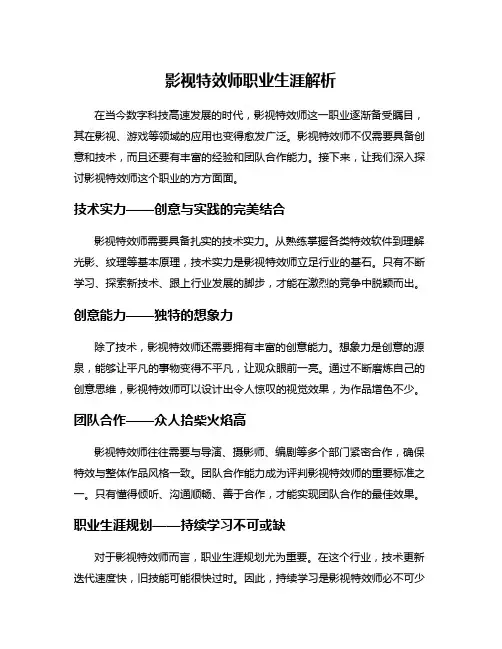 影视特效师职业生涯解析

在当今数字科技高速发展的时代，影视特效师这一职业逐渐备受瞩目，其在影视、游戏等领域的应用也变得愈发广泛。影视特效师不仅需要具备创意和技术，而且还要有丰富的经验和团队合作能力。接下来，让我们深入探讨影视特效师这个职业的方方面面。

技术实力——创意与实践的完美结合

影视特效师需要具备扎实的技术实力。从熟练掌握各类特效软件到理解光影、纹理等基本原理，技术实力是影视特效师立足行业的基石。只有不断学习、探索新技术、跟上行业发展的脚步，才能在激烈的竞争中脱颖而出。

创意能力——独特的想象力

除了技术，影视特效师还需要拥有丰富的创意能力。想象力是创意的源泉，能够让平凡的事物变得不平凡，让观众眼前一亮。通过不断磨炼自己的创意思维，影视特效师可以设计出令人惊叹的视觉效果，为作品增色不少。

团队合作——众人拾柴火焰高

影视特效师往往需要与导演、摄影师、编剧等多个部门紧密合作，确保特效与整体作品风格一致。团队合作能力成为评判影视特效师的重要标准之一。只有懂得倾听、沟通顺畅、善于合作，才能实现团队合作的最佳效果。

职业生涯规划——持续学习不可或缺

对于影视特效师而言，职业生涯规划尤为重要。在这个行业，技术更新迭代速度快，旧技能可能很快过时。因此，持续学习是影视特效师必不可少